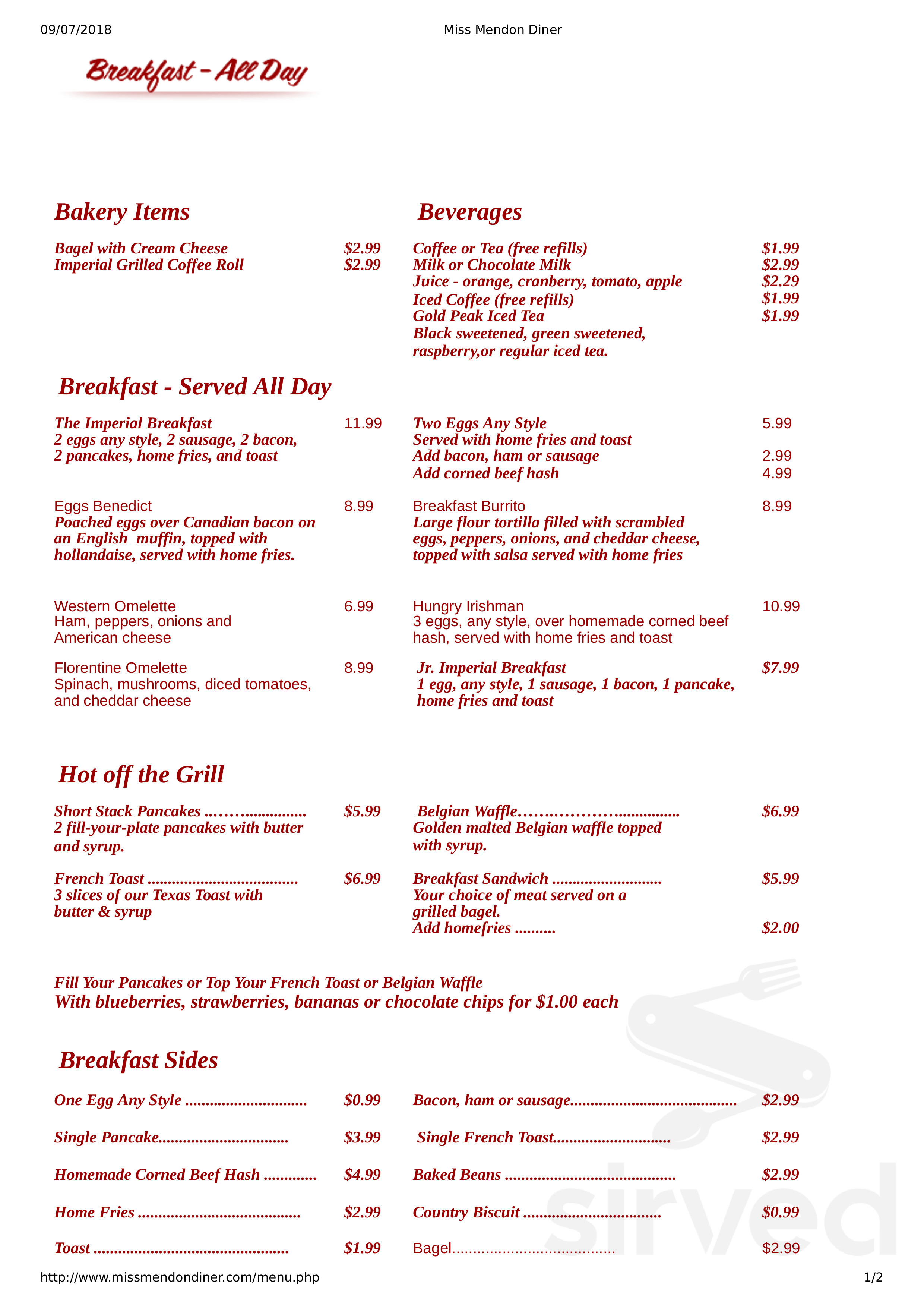 09/07/2018 Miss Mendon Diner

Breakfast - All Day

Bakery Items

Bagel with Cream Cheese $2.99
Imperial Grilled Coffee Roll $2.99

Beverages

Coffee or Tea (free refills) $1.99
Milk or Chocolate Milk $2.99
Juice - orange, cranberry, tomato, apple $2.29
Iced Coffee (free refills) $1.99
Gold Peak Iced Tea $1.99
Black sweetened, green sweetened, raspberry,or regular iced tea.

Breakfast - Served All Day

The Imperial Breakfast 11.99
2 eggs any style, 2 sausage, 2 bacon, 2 pancakes, home fries, and toast

Eggs Benedict 8.99
Poached eggs over Canadian bacon on an English muffin, topped with hollandaise, served with home fries.

Western Omelette 6.99
Ham, peppers, onions and American cheese

Florentine Omelette 8.99
Spinach, mushrooms, diced tomatoes, and cheddar cheese

Two Eggs Any Style 5.99
Served with home fries and toast
Add bacon, ham or sausage 2.99
Add corned beef hash 4.99

Breakfast Burrito 8.99
Large flour tortilla filled with scrambled eggs, peppers, onions, and cheddar cheese, topped with salsa served with home fries

Hungry Irishman 10.99
3 eggs, any style, over homemade corned beef hash, served with home fries and toast

Jr. Imperial Breakfast $7.99
1 egg, any style, 1 sausage, 1 bacon, 1 pancake, home fries and toast

Hot off the Grill

Short Stack Pancakes $5.99
2 fill-your-plate pancakes with butter and syrup.

French Toast $6.99
3 slices of our Texas Toast with butter & syrup

Belgian Waffle $6.99
Golden malted Belgian waffle topped with syrup.

Breakfast Sandwich $5.99
Your choice of meat served on a grilled bagel.
Add homefries $2.00

Fill Your Pancakes or Top Your French Toast or Belgian Waffle
With blueberries, strawberries, bananas or chocolate chips for $1.00 each

Breakfast Sides

One Egg Any Style $0.99
Single Pancake $3.99
Homemade Corned Beef Hash $4.99
Home Fries $2.99
Toast $1.99

Bacon, ham or sausage $2.99
Single French Toast $2.99
Baked Beans $2.99
Country Biscuit $0.99
Bagel $2.99

http://www.missmendondiner.com/menu.php 1/2

sirved